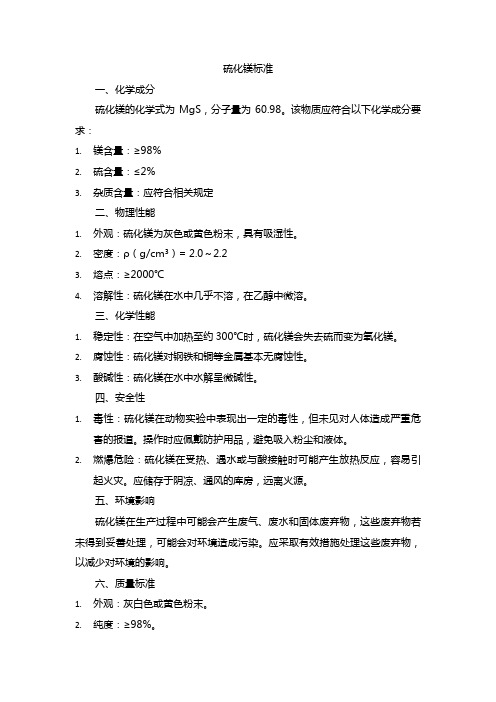 硫化镁标准

一、化学成分

硫化镁的化学式为 MgS，分子量为 60.98。该物质应符合以下化学成分要求：

1. 镁含量：≥98%
2. 硫含量：≤2%
3. 杂质含量：应符合相关规定

二、物理性能

1. 外观：硫化镁为灰色或黄色粉末，具有吸湿性。
2. 密度：ρ（g/cm³）= 2.0～2.2
3. 熔点：≥2000℃
4. 溶解性：硫化镁在水中几乎不溶，在乙醇中微溶。

三、化学性能

1. 稳定性：在空气中加热至约 300℃时，硫化镁会失去硫而变为氧化镁。
2. 腐蚀性：硫化镁对钢铁和铜等金属基本无腐蚀性。
3. 酸碱性：硫化镁在水中水解呈微碱性。

四、安全性

1. 毒性：硫化镁在动物实验中表现出一定的毒性，但未见对人体造成严重危害的报道。操作时应佩戴防护用品，避免吸入粉尘和液体。
2. 燃爆危险：硫化镁在受热、遇水或与酸接触时可能产生放热反应，容易引起火灾。应储存于阴凉、通风的库房，远离火源。

五、环境影响

硫化镁在生产过程中可能会产生废气、废水和固体废弃物，这些废弃物若未得到妥善处理，可能会对环境造成污染。应采取有效措施处理这些废弃物，以减少对环境的影响。

六、质量标准

1. 外观：灰白色或黄色粉末。
2. 纯度：≥98%。